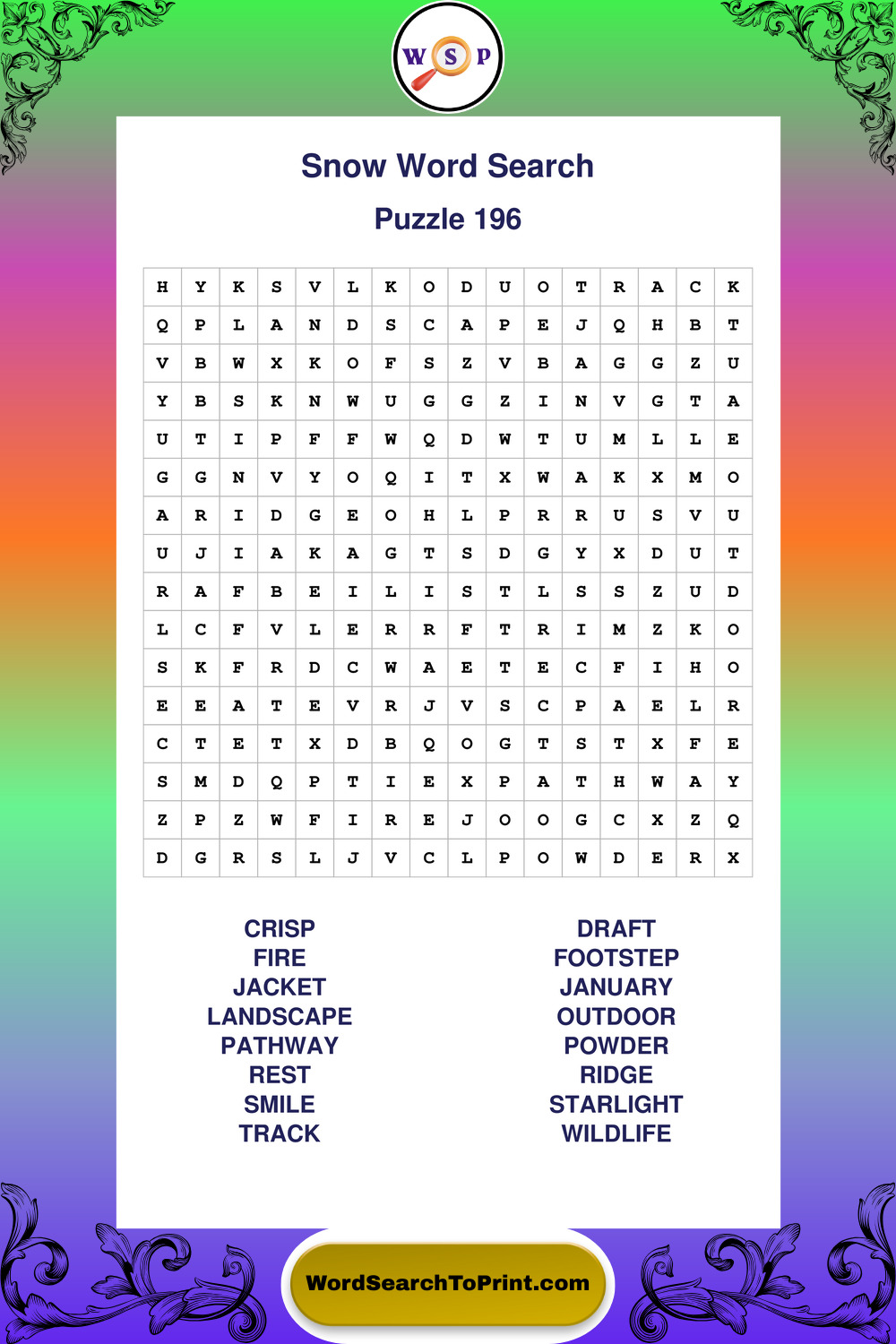 W S P

Snow Word Search

Puzzle 196

| H | Y | K | S | V | L | K | O | D | U | O | T | R | A | C | K |
|---|---|---|---|---|---|---|---|---|---|---|---|---|---|---|---|
| Q | P | L | A | N | D | S | C | A | P | E | J | Q | H | B | T |
| V | B | W | X | K | O | F | S | Z | V | B | A | G | G | Z | U |
| Y | B | S | K | N | W | U | G | G | Z | I | N | V | G | T | A |
| U | T | I | P | F | F | W | Q | D | W | T | U | M | L | L | E |
| G | G | N | V | Y | O | Q | I | T | X | W | A | K | X | M | O |
| A | R | I | D | G | E | O | H | L | P | R | R | U | S | V | U |
| U | J | I | A | K | A | G | T | S | D | G | Y | X | D | U | T |
| R | A | F | B | E | I | L | I | S | T | L | S | S | Z | U | D |
| L | C | F | V | L | E | R | R | F | T | R | I | M | Z | K | O |
| S | K | F | R | D | C | W | A | E | T | E | C | F | I | H | O |
| E | E | A | T | E | V | R | J | V | S | C | P | A | E | L | R |
| C | T | E | T | X | D | B | Q | O | G | T | S | T | X | F | E |
| S | M | D | Q | P | T | I | E | X | P | A | T | H | W | A | Y |
| Z | P | Z | W | F | I | R | E | J | O | O | G | C | X | Z | Q |
| D | G | R | S | L | J | V | C | L | P | O | W | D | E | R | X |

CRISP
FIRE
JACKET
LANDSCAPE
PATHWAY
REST
SMILE
TRACK

DRAFT
FOOTSTEP
JANUARY
OUTDOOR
POWDER
RIDGE
STARLIGHT
WILDLIFE

WordSearchToPrint.com